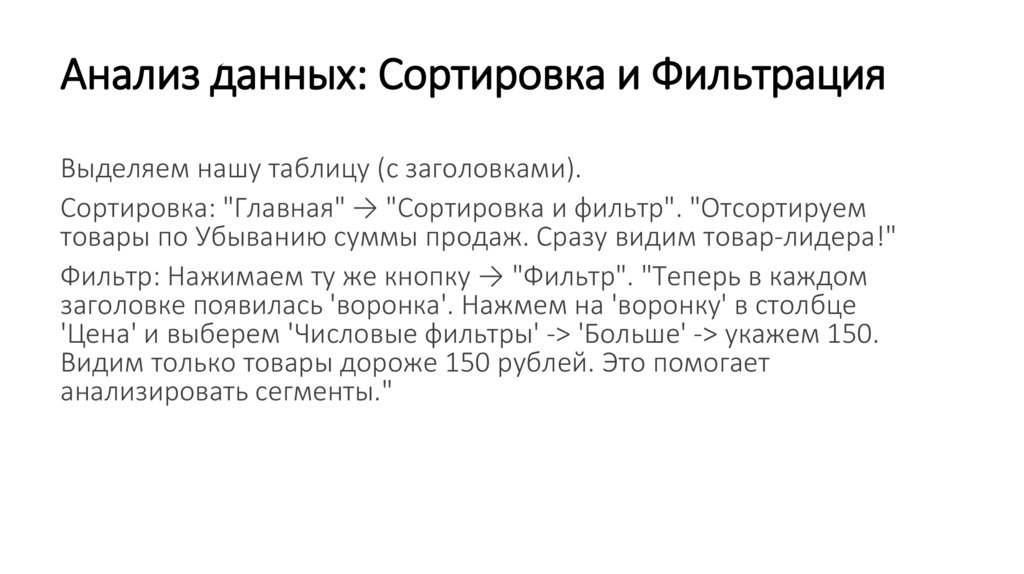 Анализ данных: Сортировка и Фильтрация

Выделяем нашу таблицу (с заголовками).

Сортировка: "Главная" → "Сортировка и фильтр". "Отсортируем товары по Убыванию суммы продаж. Сразу видим товар-лидера!"

Фильтр: Нажимаем ту же кнопку → "Фильтр". "Теперь в каждом заголовке появилась 'воронка'. Нажмем на 'воронку' в столбце 'Цена' и выберем 'Числовые фильтры' -> 'Больше' -> укажем 150. Видим только товары дороже 150 рублей. Это помогает анализировать сегменты."